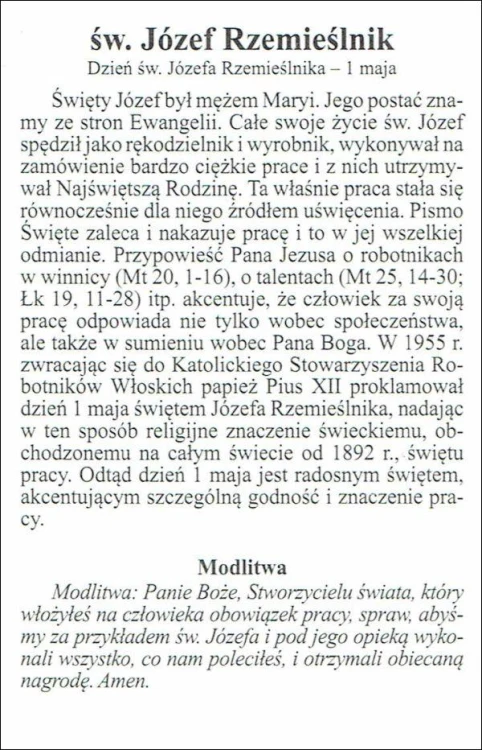 św. Józef Rzemieślnik

Dzień św. Józefa Rzemieślnika – 1 maja

Święty Józef był mężem Maryi. Jego postać znamy ze stron Ewangelii. Całe swoje życie św. Józef spędził jako rękodzielnik i wyrobnik, wykonywał na zamówienie bardzo ciężkie prace i z nich utrzymywał Najświętszą Rodzinę. Ta właśnie praca stała się równocześnie dla niego źródłem uświęcenia. Pismo Święte zaleca i nakazuje pracę i to w jej wszelkiej odmianie. Przypowieść Pana Jezusa o robotnikach w winnicy (Mt 20, 1-16), o talentach (Mt 25, 14-30; Łk 19, 11-28) itp. akcentuje, że człowiek za swoją pracę odpowiada nie tylko wobec społeczeństwa, ale także w sumieniu wobec Pana Boga. W 1955 r. zwracając się do Katolickiego Stowarzyszenia Robotników Włoskich papież Pius XII proklamował dzień 1 maja świętem Józefa Rzemieślnika, nadając w ten sposób religijne znaczenie świeckiemu, obchodzonemu na całym świecie od 1892 r., świętu pracy. Odtąd dzień 1 maja jest radosnym świętem, akcentującym szczególną godność i znaczenie pracy.

Modlitwa

Modlitwa: Panie Boże, Stworzycielu świata, który włożyłeś na człowieka obowiązek pracy, spraw, abyśmy za przykładem św. Józefa i pod jego opieką wykonali wszystko, co nam poleciłeś, i otrzymali obiecaną nagrodę. Amen.